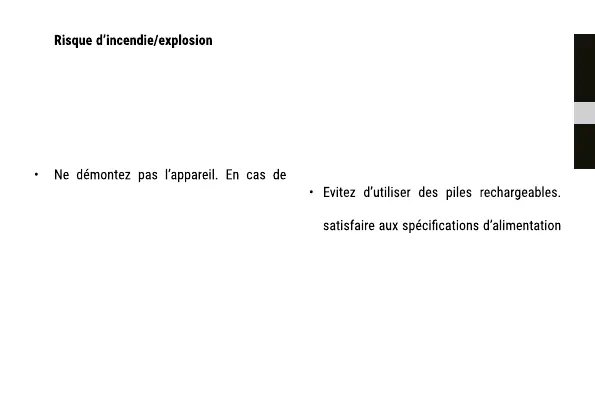 Risque d'incendie/explosion

• Ne démontez pas l'appareil. En cas de

• Evitez d'utiliser des piles rechargeables.

satisfaire aux spécifications d'alimentation